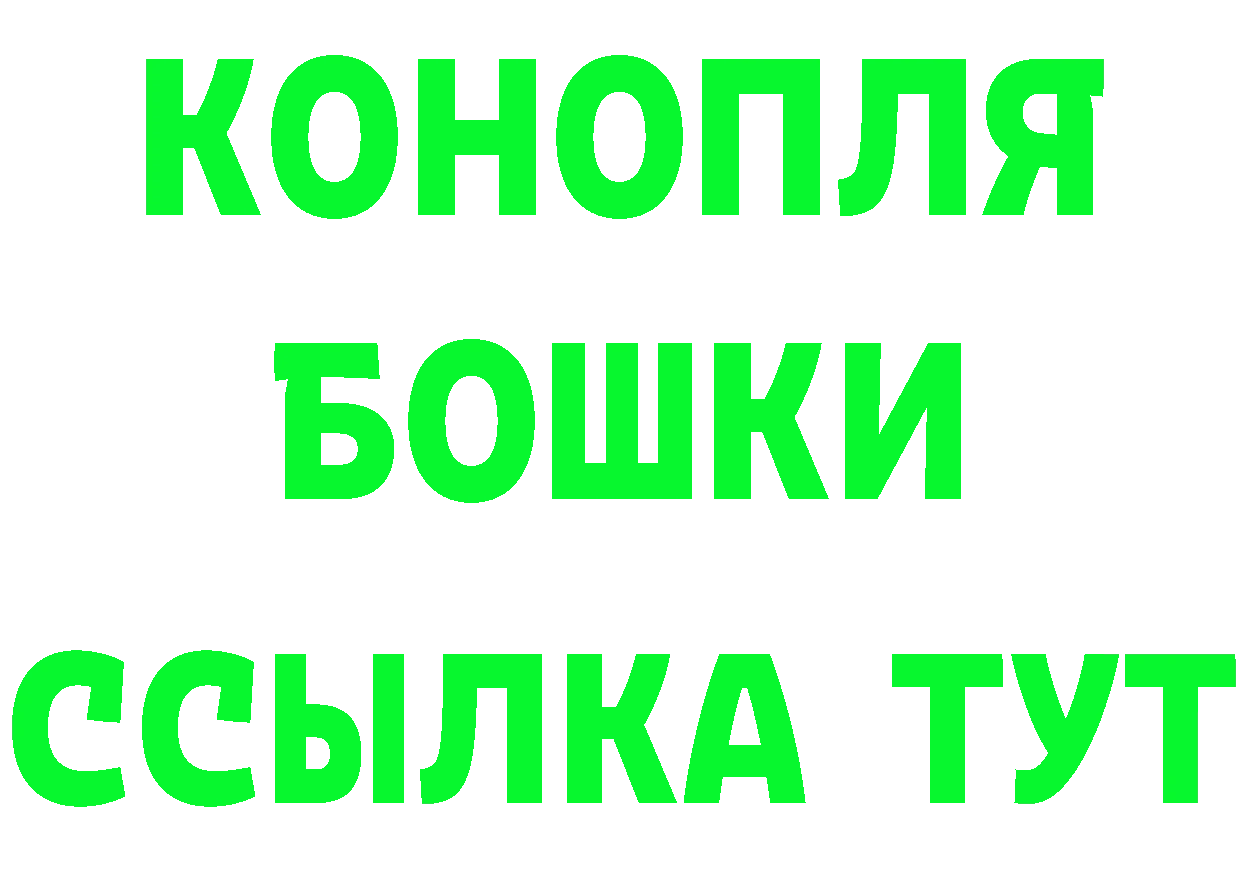 КОНОПЛЯ
БОШКИ
ССЫЛКА ТУТ